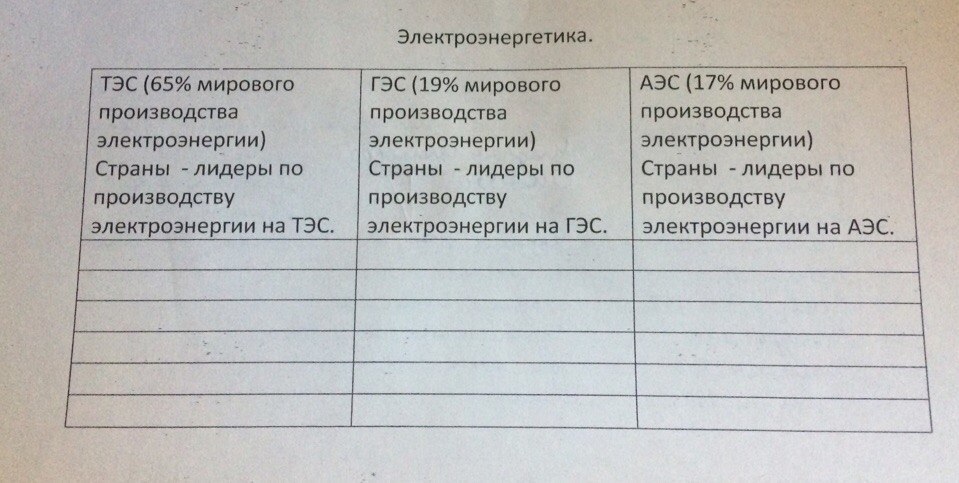 Электроэнергетика.

| ТЭС (65% мирового производства электроэнергии) Страны - лидеры по производству электроэнергии на ТЭС. | ГЭС (19% мирового производства электроэнергии) Страны - лидеры по производству электроэнергии на ГЭС. | АЭС (17% мирового производства электроэнергии) Страны - лидеры по производству электроэнергии на АЭС. |
|---|---|---|
| | | |
| | | |
| | | |
| | | |
| | | |
| | | |